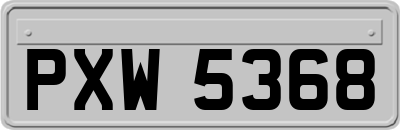 PXW 5368